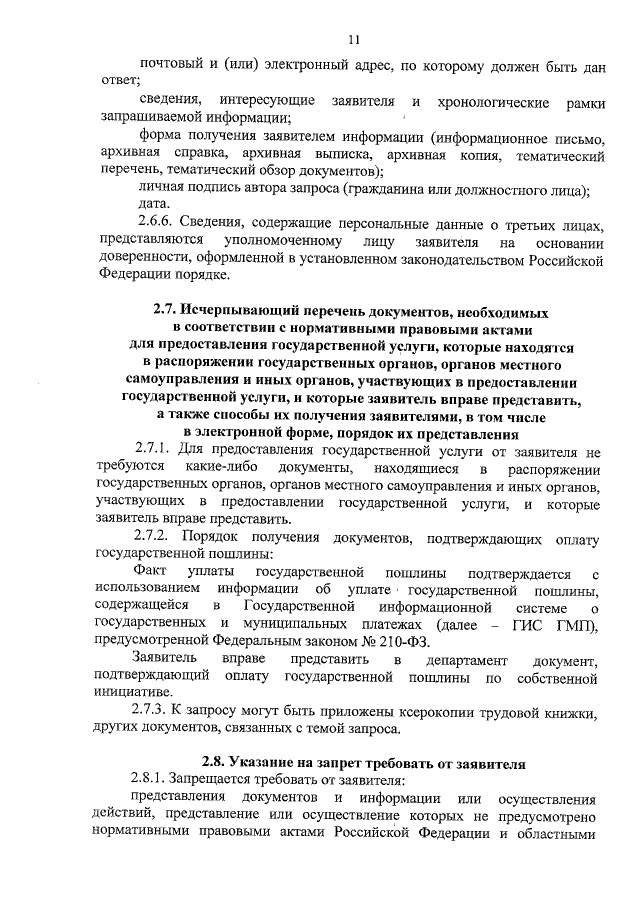 11

почтовый и (или) электронный адрес, по которому должен быть дан ответ;

сведения, интересующие заявителя и хронологические рамки запрашиваемой информации;

форма получения заявителем информации (информационное письмо, архивная справка, архивная выписка, архивная копия, тематический перечень, тематический обзор документов);

личная подпись автора запроса (гражданина или должностного лица);

дата.

2.6.6. Сведения, содержащие персональные данные о третьих лицах, представляются уполномоченному лицу заявителя на основании доверенности, оформленной в установленном законодательством Российской Федерации порядке.

2.7. Исчерпывающий перечень документов, необходимых в соответствии с нормативными правовыми актами для предоставления государственной услуги, которые находятся в распоряжении государственных органов, органов местного самоуправления и иных органов, участвующих в предоставлении государственной услуги, и которые заявитель вправе представить, а также способы их получения заявителями, в том числе в электронной форме, порядок их представления

2.7.1. Для предоставления государственной услуги от заявителя не требуются какие-либо документы, находящиеся в распоряжении государственных органов, органов местного самоуправления и иных органов, участвующих в предоставлении государственной услуги, и которые заявитель вправе представить.

2.7.2. Порядок получения документов, подтверждающих оплату государственной пошлины:

Факт уплаты государственной пошлины подтверждается с использованием информации об уплате государственной пошлины, содержащейся в Государственной информационной системе о государственных и муниципальных платежах (далее – ГИС ГМП), предусмотренной Федеральным законом № 210-ФЗ.

Заявитель вправе представить в департамент документ, подтверждающий оплату государственной пошлины по собственной инициативе.

2.7.3. К запросу могут быть приложены ксерокопии трудовой книжки, других документов, связанных с темой запроса.

2.8. Указание на запрет требовать от заявителя

2.8.1. Запрещается требовать от заявителя:

представления документов и информации или осуществления действий, представление или осуществление которых не предусмотрено нормативными правовыми актами Российской Федерации и областными